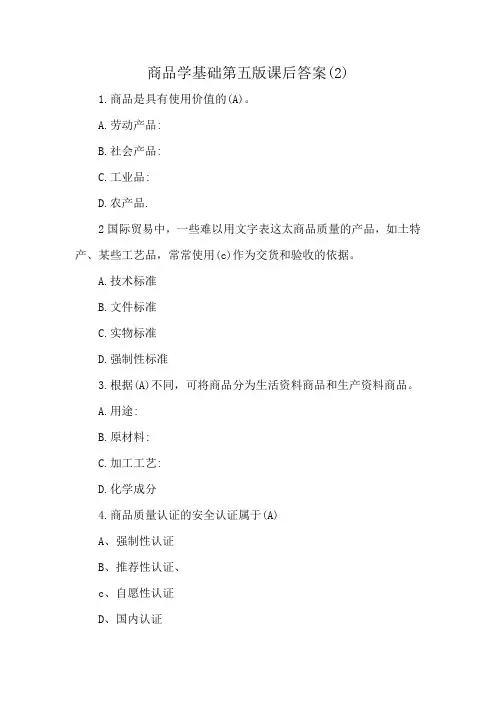 商品学基础第五版课后答案(2)

1.商品是具有使用价值的(A)。

A.劳动产品:

B.社会产品:

C.工业品:

D.农产品.

2国际贸易中，一些难以用文字表这太商品质量的产品，如土特产、某些工艺品，常常使用(c)作为交货和验收的依据。

A.技术标准

B.文件标准

C.实物标准

D.强制性标准

3.根据(A)不同，可将商品分为生活资料商品和生产资料商品。

A.用途:

B.原材料:

C.加工工艺:

D.化学成分

4.商品质量认证的安全认证属于(A)

A、强制性认证

B、推荐性认证、

c、自愿性认证

D、国内认证